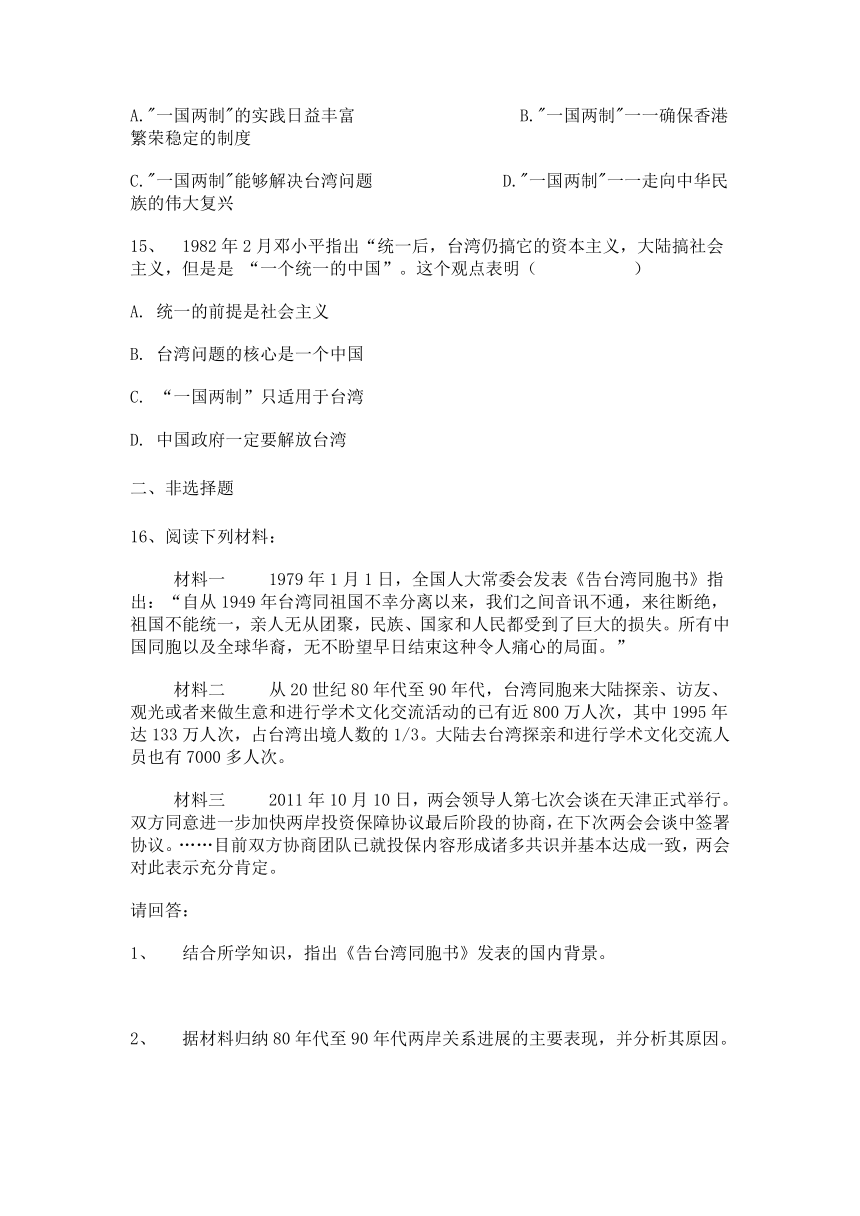 A."一国两制"的实践日益丰富　　　　B."一国两制"一一确保香港繁荣稳定的制度

C."一国两制"能够解决台湾问题　　　　D."一国两制"一一走向中华民族的伟大复兴

15、 1982 年 2 月邓小平指出“统一后，台湾仍搞它的资本主义，大陆搞社会主义，但是是 “一个统一的中国”。这个观点表明（　　　　）

A. 统一的前提是社会主义

B. 台湾问题的核心是一个中国

C. “一国两制”只适用于台湾

D. 中国政府一定要解放台湾

二、非选择题

16、阅读下列材料：

材料一　　1979 年 1 月 1 日，全国人大常委会发表《告台湾同胞书》指出：“自从 1949 年台湾同祖国不幸分离以来，我们之间音讯不通，来往断绝，祖国不能统一，亲人无从团聚，民族、国家和人民都受到了巨大的损失。所有中国同胞以及全球华裔，无不盼望早日结束这种令人痛心的局面。”

材料二　　从 20 世纪 80 年代至 90 年代，台湾同胞来大陆探亲、访友、观光或者来做生意和进行学术文化交流活动的已有近 800 万人次，其中 1995 年达 133 万人次，占台湾出境人数的 1/3。大陆去台湾探亲和进行学术文化交流人员也有 7000 多人次。

材料三　　2011 年 10 月 10 日，两会领导人第七次会谈在天津正式举行。双方同意进一步加快两岸投资保障协议最后阶段的协商，在下次两会会谈中签署协议。……目前双方协商团队已就投保内容形成诸多共识并基本达成一致，两会对此表示充分肯定。

请回答：

1、　结合所学知识，指出《告台湾同胞书》发表的国内背景。

2、　据材料归纳 80 年代至 90 年代两岸关系进展的主要表现，并分析其原因。